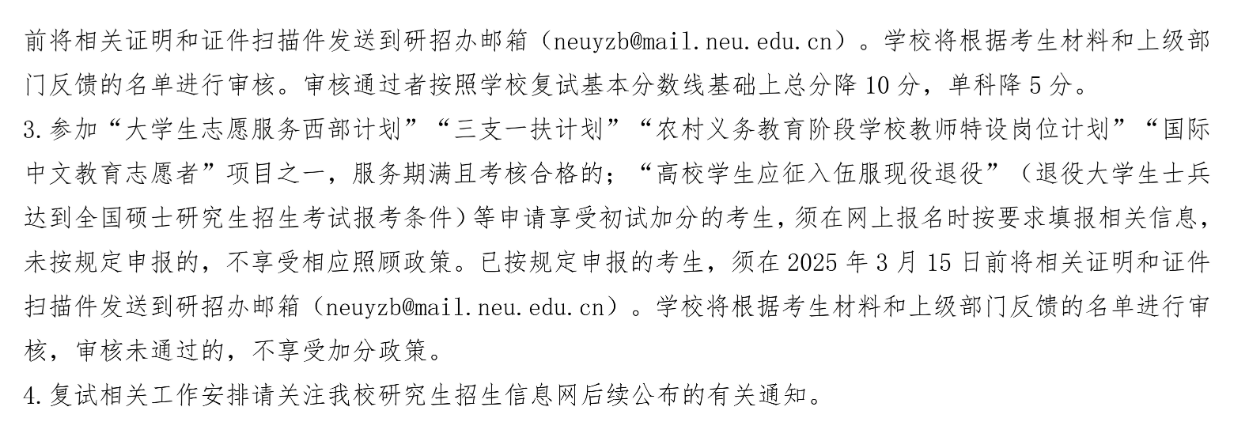 前将相关证明和证件扫描件发送到研招办邮箱（neuyzb@mail.neu.edu.cn）。学校将根据考生材料和上级部门反馈的名单进行审核。审核通过者按照学校复试基本分数线基础上总分降 10 分，单科降 5 分。

3.参加“大学生志愿服务西部计划”“三支一扶计划”“农村义务教育阶段学校教师特设岗位计划”“国际中文教育志愿者”项目之一，服务期满且考核合格的；“高校学生应征入伍服现役退役”（退役大学生士兵达到全国硕士研究生招生考试报考条件）等申请享受初试加分的考生，须在网上报名时按要求填报相关信息，未按规定申报的，不享受相应照顾政策。已按规定申报的考生，须在 2025 年 3 月 15 日前将相关证明和证件扫描件发送到研招办邮箱（neuyzb@mail.neu.edu.cn）。学校将根据考生材料和上级部门反馈的名单进行审核，审核未通过的，不享受加分政策。

4.复试相关工作安排请关注我校研究生招生信息网后续公布的有关通知。